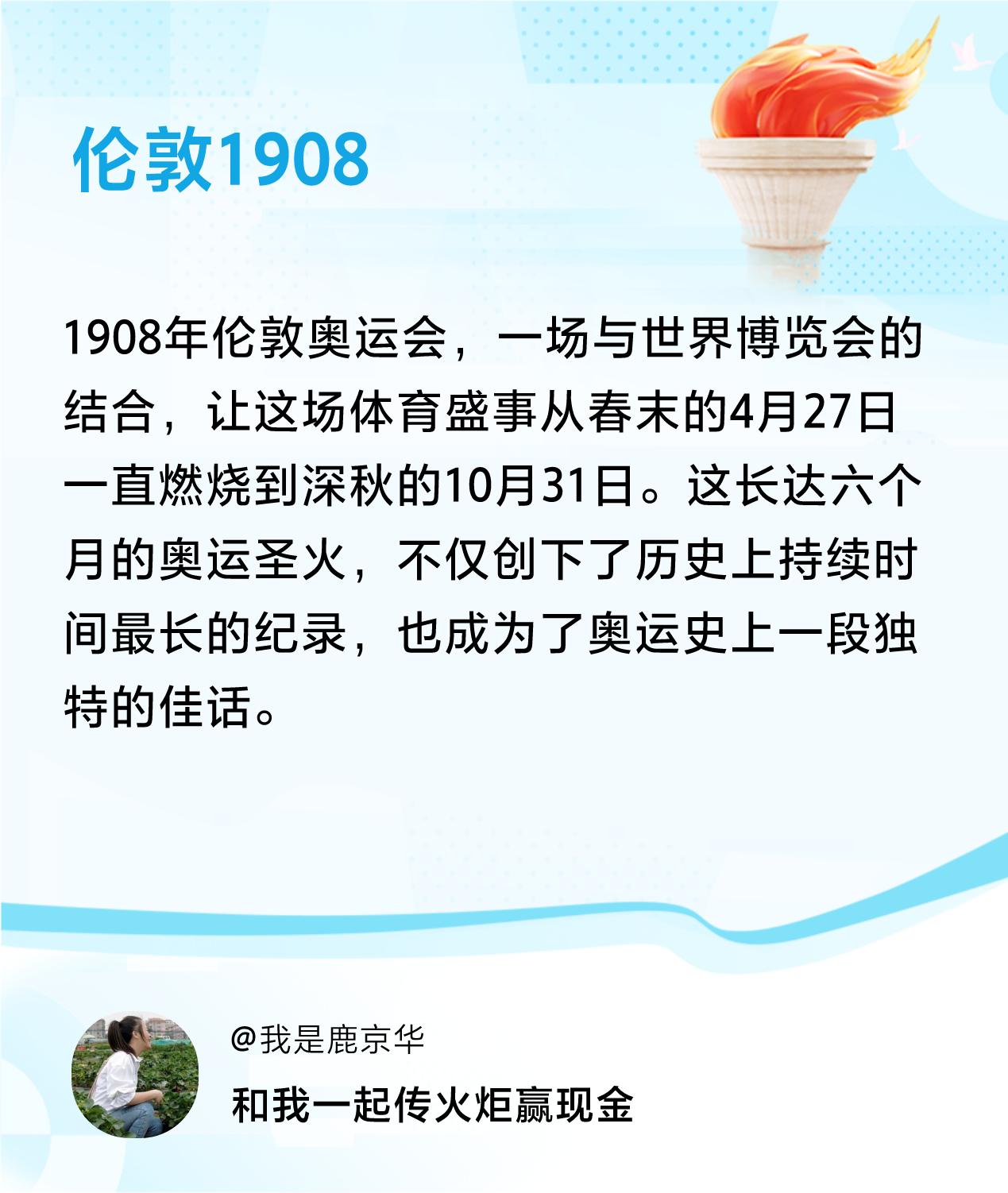 伦敦1908

1908年伦敦奥运会，一场与世界博览会的结合，让这场体育盛事从春末的4月27日一直燃烧到深秋的10月31日。这长达六个月的奥运圣火，不仅创下了历史上持续时间最长的纪录，也成为了奥运史上一段独特的佳话。

@我是鹿京华
和我一起传火炬赢现金